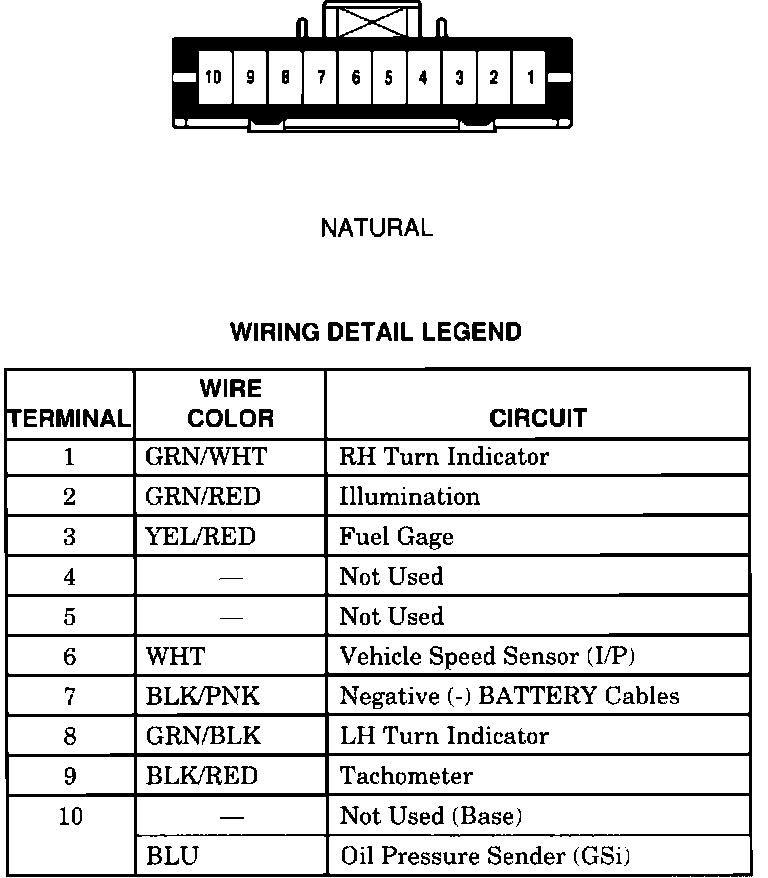 10 9 8 7 6 5 4 3 2 1

NATURAL

WIRING DETAIL LEGEND

| TERMINAL | WIRE COLOR | CIRCUIT |
|---|---|---|
| 1 | GRN/WHT | RH Turn Indicator |
| 2 | GRN/RED | Illumination |
| 3 | YEL/RED | Fuel Gage |
| 4 | — | Not Used |
| 5 | — | Not Used |
| 6 | WHT | Vehicle Speed Sensor (I/P) |
| 7 | BLK/PNK | Negative (-) BATTERY Cables |
| 8 | GRN/BLK | LH Turn Indicator |
| 9 | BLK/RED | Tachometer |
| 10 | — | Not Used (Base) |
|  | BLU | Oil Pressure Sender (GSi) |